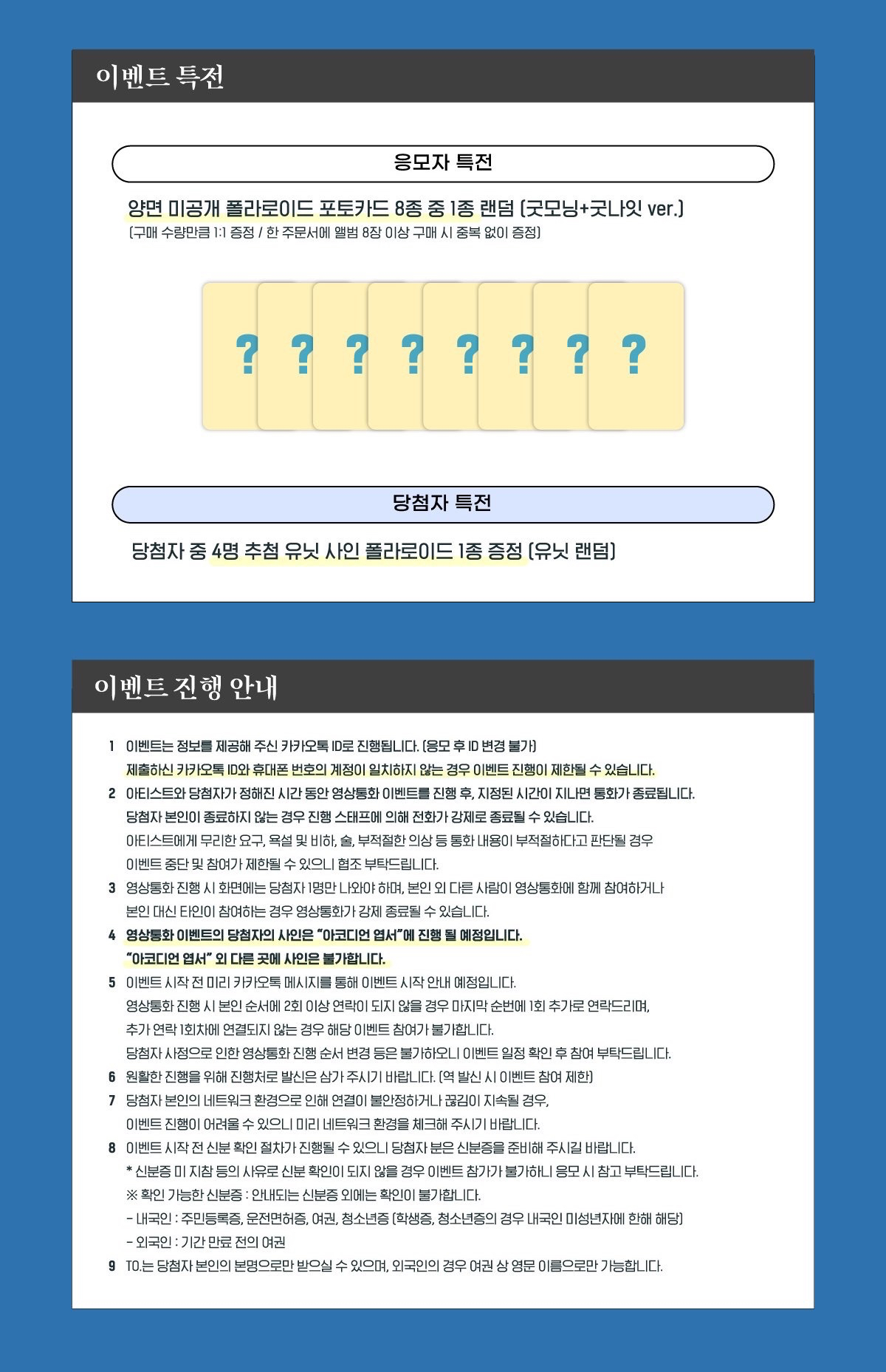 이벤트 특전

응모자 특전

양면 미공개 폴라로이드 포토카드 8종 중 1종 랜덤 (굿모닝+굿나잇 ver.)

(구매 수량만큼 1:1 증정 / 한 주문서에 앨범 8장 이상 구매 시 중복 없이 증정)

? ? ? ? ? ? ? ?

당첨자 특전

당첨자 중 4명 추첨 유닛 사인 폴라로이드 1종 증정 (유닛 랜덤)

이벤트 진행 안내

1 이벤트는 정보를 제공해 주신 카카오톡 ID로 진행됩니다. (응모 후 ID 변경 불가)
제출하신 카카오톡 ID와 휴대폰 번호의 계정이 일치하지 않는 경우 이벤트 진행이 제한될 수 있습니다.

2 아티스트와 당첨자가 정해진 시간 동안 영상통화 이벤트를 진행 후, 지정된 시간이 지나면 통화가 종료됩니다.
당첨자 본인이 종료하지 않는 경우 진행 스태프에 의해 전화가 강제로 종료될 수 있습니다.
아티스트에게 무리한 요구, 욕설 및 비하, 술, 부적절한 의상 등 통화 내용이 부적절하다고 판단될 경우
이벤트 중단 및 참여가 제한될 수 있으니 협조 부탁드립니다.

3 영상통화 진행 시 화면에는 당첨자 1명만 나와야 하며, 본인 외 다른 사람이 영상통화에 함께 참여하거나
본인 대신 타인이 참여하는 경우 영상통화가 강제 종료될 수 있습니다.

4 영상통화 이벤트의 당첨자의 사인은 "아코디언 엽서"에 진행 될 예정입니다.
"아코디언 엽서" 외 다른 곳에 사인은 불가합니다.

5 이벤트 시작 전 미리 카카오톡 메시지를 통해 이벤트 시작 안내 예정입니다.
영상통화 진행 시 본인 순서에 2회 이상 연락이 되지 않을 경우 마지막 순번에 1회 추가로 연락드리며,
추가 연락 1회차에 연결되지 않는 경우 해당 이벤트 참여가 불가합니다.
당첨자 사정으로 인한 영상통화 진행 순서 변경 등은 불가하오니 이벤트 일정 확인 후 참여 부탁드립니다.

6 원활한 진행을 위해 진행처로 발신은 삼가 주시기 바랍니다. (역 발신 시 이벤트 참여 제한)

7 당첨자 본인의 네트워크 환경으로 인해 연결이 불안정하거나 끊김이 지속될 경우,
이벤트 진행이 어려울 수 있으니 미리 네트워크 환경을 체크해 주시기 바랍니다.

8 이벤트 시작 전 신분 확인 절차가 진행될 수 있으니 당첨자 분은 신분증을 준비해 주시길 바랍니다.
* 신분증 미 지참 등의 사유로 신분 확인이 되지 않을 경우 이벤트 참가가 불가하니 응모 시 참고 부탁드립니다.
※ 확인 가능한 신분증 : 안내되는 신분증 외에는 확인이 불가합니다.
- 내국인 : 주민등록증, 운전면허증, 여권, 청소년증 (학생증, 청소년증의 경우 내국인 미성년자에 한해 해당)
- 외국인 : 기간 만료 전의 여권

9 TO.는 당첨자 본인의 본명으로만 받으실 수 있으며, 외국인의 경우 여권 상 영문 이름으로만 가능합니다.